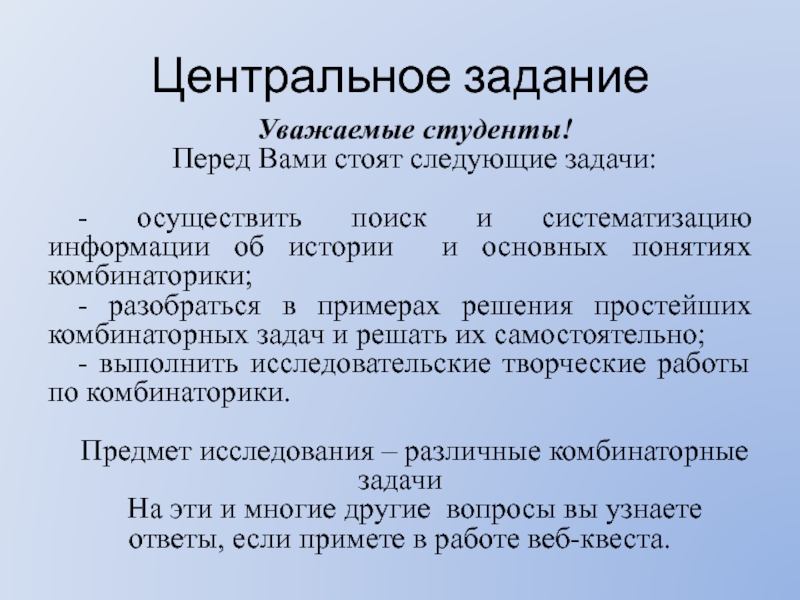 Центральное задание

Уважаемые студенты!
Перед Вами стоят следующие задачи:

- осуществить поиск и систематизацию информации об истории и основных понятиях комбинаторики;
- разобраться в примерах решения простейших комбинаторных задач и решать их самостоятельно;
- выполнить исследовательские творческие работы по комбинаторики.

Предмет исследования – различные комбинаторные задачи
На эти и многие другие вопросы вы узнаете ответы, если примете в работе веб-квеста.